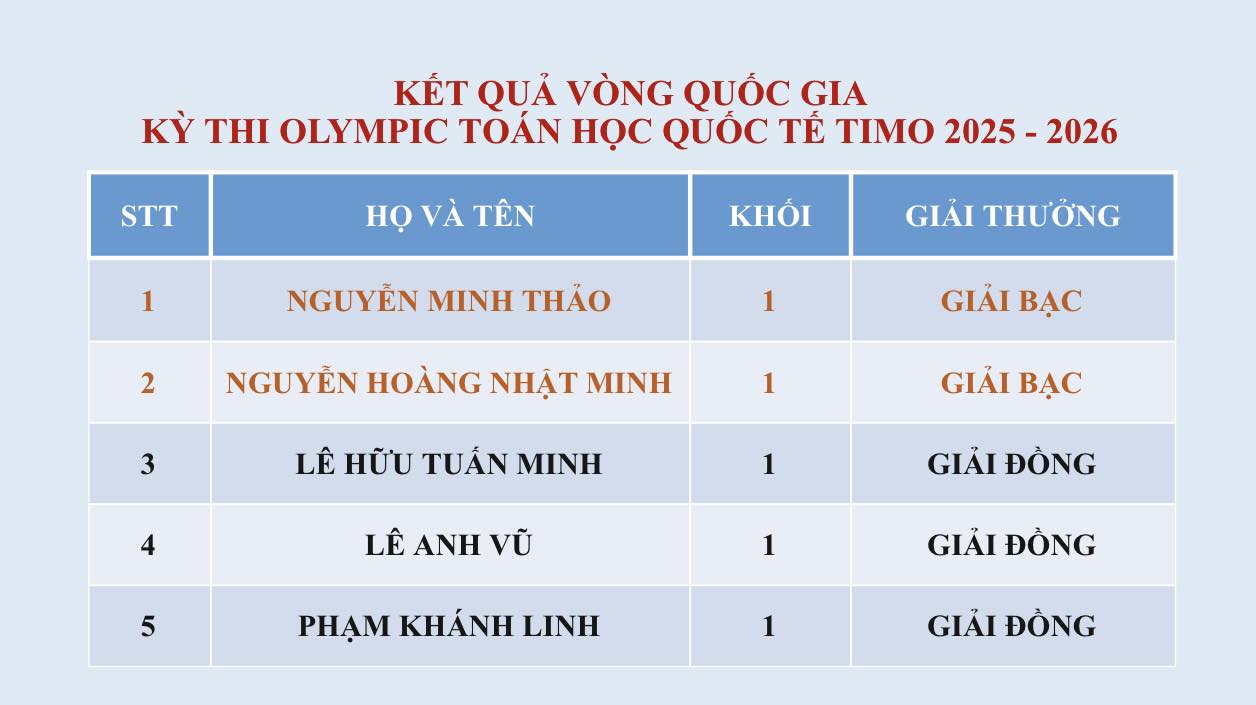 KẾT QUẢ VÒNG QUỐC GIA
KỲ THI OLYMPIC TOÁN HỌC QUỐC TẾ TIMO 2025 - 2026

| STT | HỌ VÀ TÊN | KHỐI | GIẢI THƯỞNG |
|---|---|---|---|
| 1 | NGUYỄN MINH THẢO | 1 | GIẢI BẠC |
| 2 | NGUYỄN HOÀNG NHẬT MINH | 1 | GIẢI BẠC |
| 3 | LÊ HỮU TUẤN MINH | 1 | GIẢI ĐỒNG |
| 4 | LÊ ANH VŨ | 1 | GIẢI ĐỒNG |
| 5 | PHẠM KHÁNH LINH | 1 | GIẢI ĐỒNG |